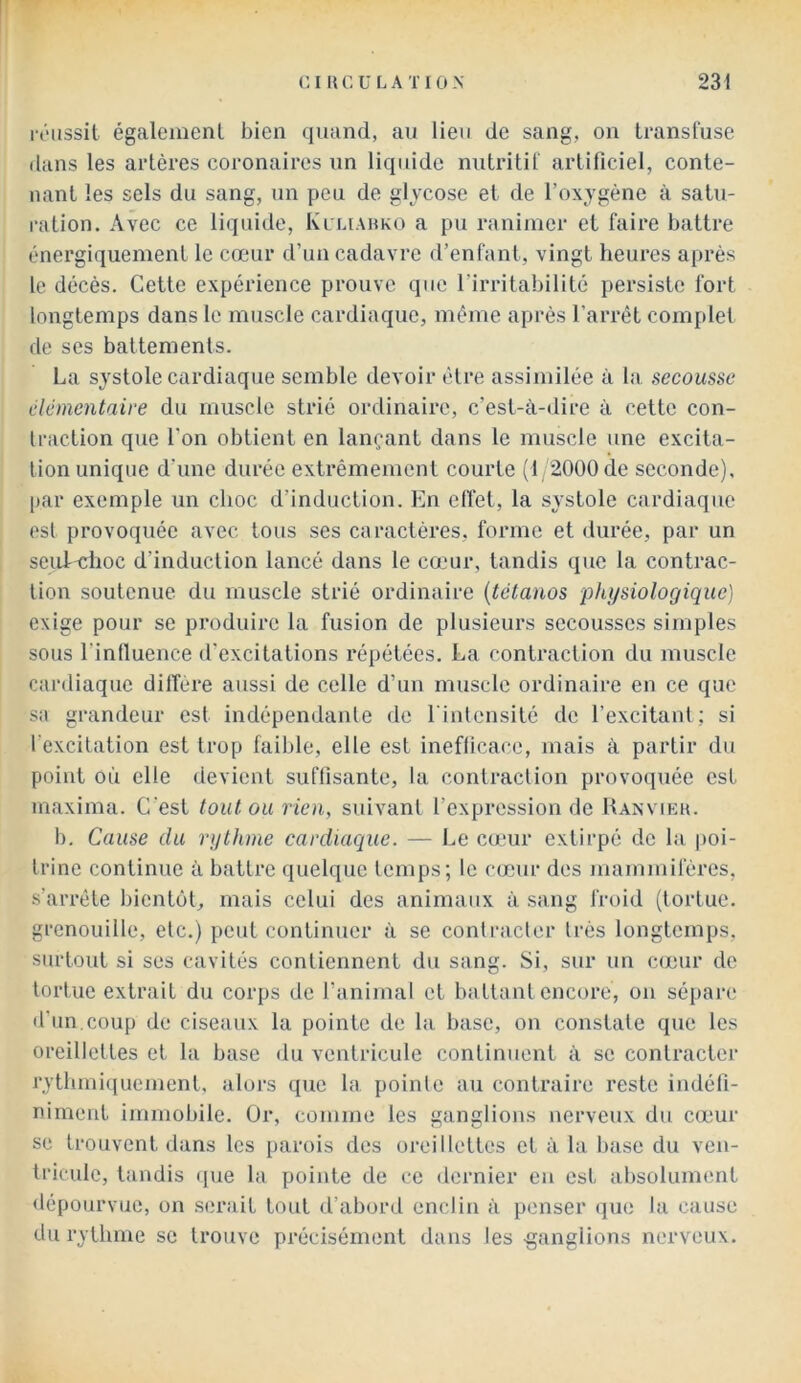 CIRCULATION 231

réussit également bien quand, au lieu de sang, on transfuse dans les artères coronaires un liquide nutritif artificiel, contenant les sels du sang, un peu de glycose et de l'oxygène à saturation. Avec ce liquide, Kuliabko a pu ranimer et faire battre énergiquement le cœur d'un cadavre d'enfant, vingt heures après le décès. Cette expérience prouve que l'irritabilité persiste fort longtemps dans le muscle cardiaque, même après l'arrêt complet de ses battements.

La systole cardiaque semble devoir être assimilée à la secousse élémentaire du muscle strié ordinaire, c'est-à-dire à cette contraction que l'on obtient en lançant dans le muscle une excitation unique d'une durée extrêmement courte (1/2000 de seconde), par exemple un choc d'induction. En effet, la systole cardiaque est provoquée avec tous ses caractères, forme et durée, par un seul choc d'induction lancé dans le cœur, tandis que la contraction soutenue du muscle strié ordinaire (tétanos physiologique) exige pour se produire la fusion de plusieurs secousses simples sous l'influence d'excitations répétées. La contraction du muscle cardiaque diffère aussi de celle d'un muscle ordinaire en ce que sa grandeur est indépendante de l'intensité de l'excitant; si l'excitation est trop faible, elle est inefficace, mais à partir du point où elle devient suffisante, la contraction provoquée est maxima. C'est tout ou rien, suivant l'expression de Ranvier.

b. Cause du rythme cardiaque. — Le cœur extirpé de la poitrine continue à battre quelque temps; le cœur des mammifères, s'arrête bientôt, mais celui des animaux à sang froid (tortue. grenouille, etc.) peut continuer à se contracter très longtemps, surtout si ses cavités contiennent du sang. Si, sur un cœur de tortue extrait du corps de l'animal et battant encore, on sépare d'un coup de ciseaux la pointe de la base, on constate que les oreillettes et la base du ventricule continuent à se contracter rythmiquement, alors que la pointe au contraire reste indéfiniment immobile. Or, comme les ganglions nerveux du cœur se trouvent dans les parois des oreillettes et à la base du ventricule, tandis que la pointe de ce dernier en est absolument dépourvue, on serait tout d'abord enclin à penser que la cause du rythme se trouve précisément dans les ganglions nerveux.